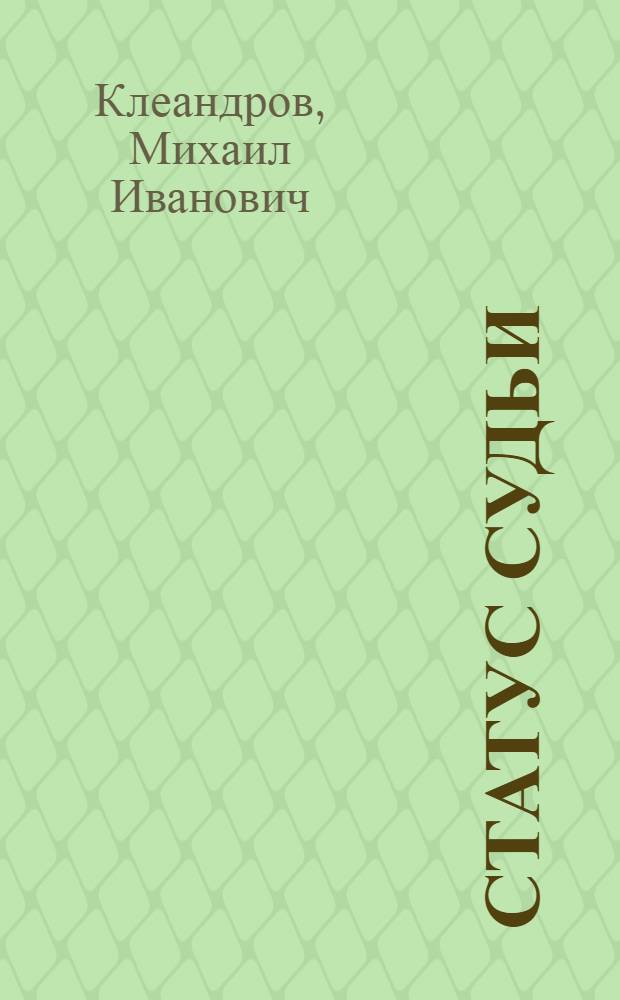 Клеандров, Михаил Иванович

СТАТУС СУДЬИ